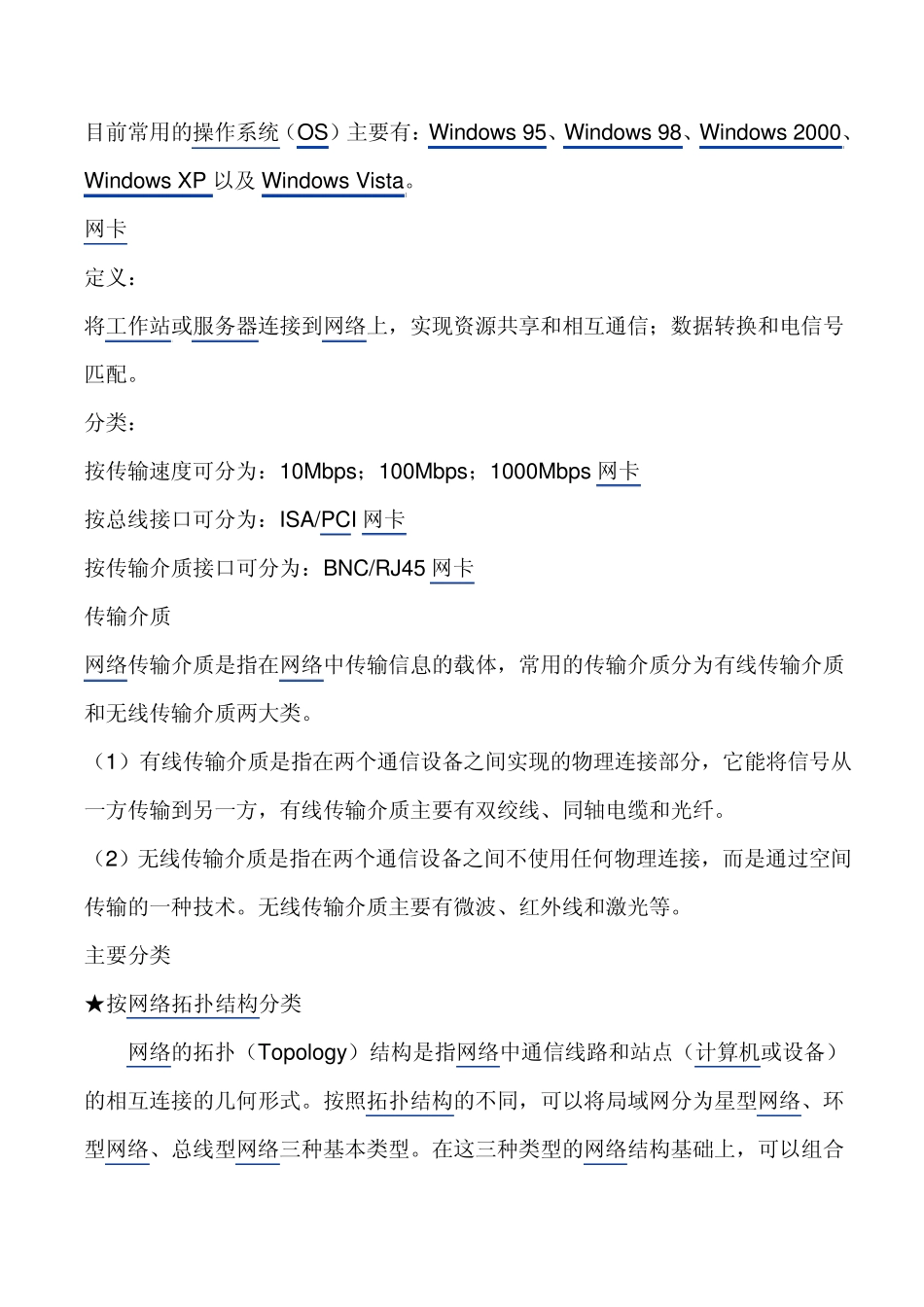 目前常用的操作系统（OS）主要有：Windows 95、Windows 98、Windows 2000、Windows XP 以及 Windows Vista。

网卡

定义：

将工作站或服务器连接到网络上，实现资源共享和相互通信；数据转换和电信号匹配。

分类：

按传输速度可分为：10Mbps；100Mbps；1000Mbps 网卡

按总线接口可分为：ISA/PCI 网卡

按传输介质接口可分为：BNC/RJ45 网卡

传输介质

网络传输介质是指在网络中传输信息的载体，常用的传输介质分为有线传输介质和无线传输介质两大类。

（1）有线传输介质是指在两个通信设备之间实现的物理连接部分，它能将信号从一方传输到另一方，有线传输介质主要有双绞线、同轴电缆和光纤。

（2）无线传输介质是指在两个通信设备之间不使用任何物理连接，而是通过空间传输的一种技术。无线传输介质主要有微波、红外线和激光等。

主要分类

★按网络拓扑结构分类

网络的拓扑（Topology）结构是指网络中通信线路和站点（计算机或设备）的相互连接的几何形式。按照拓扑结构的不同，可以将局域网分为星型网络、环型网络、总线型网络三种基本类型。在这三种类型的网络结构基础上，可以组合